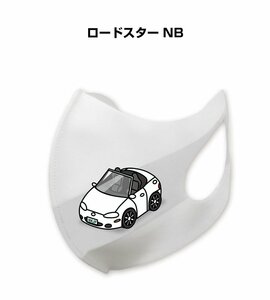 ロードスター NB